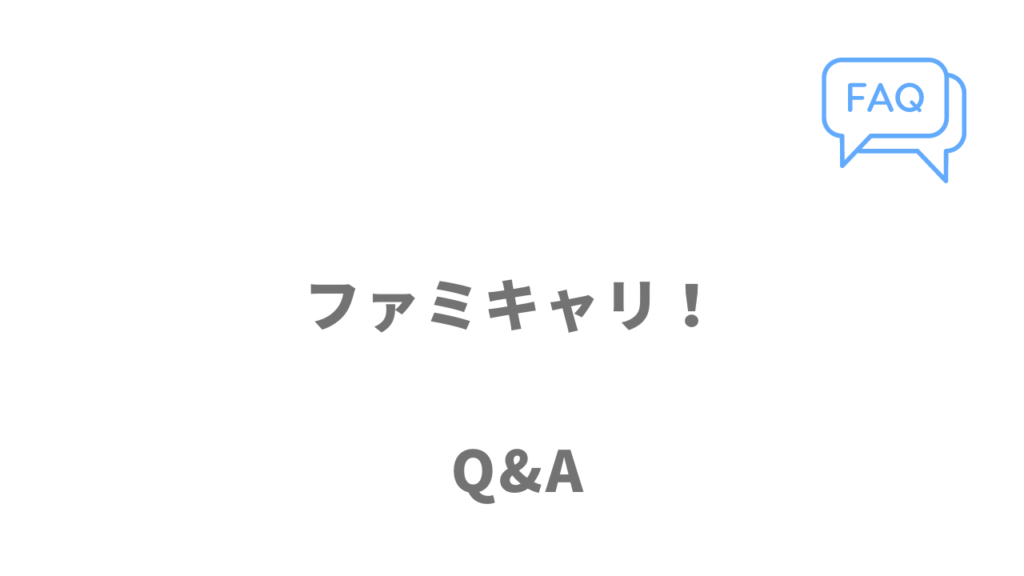 FAQ

ファミキャリ！

Q&A